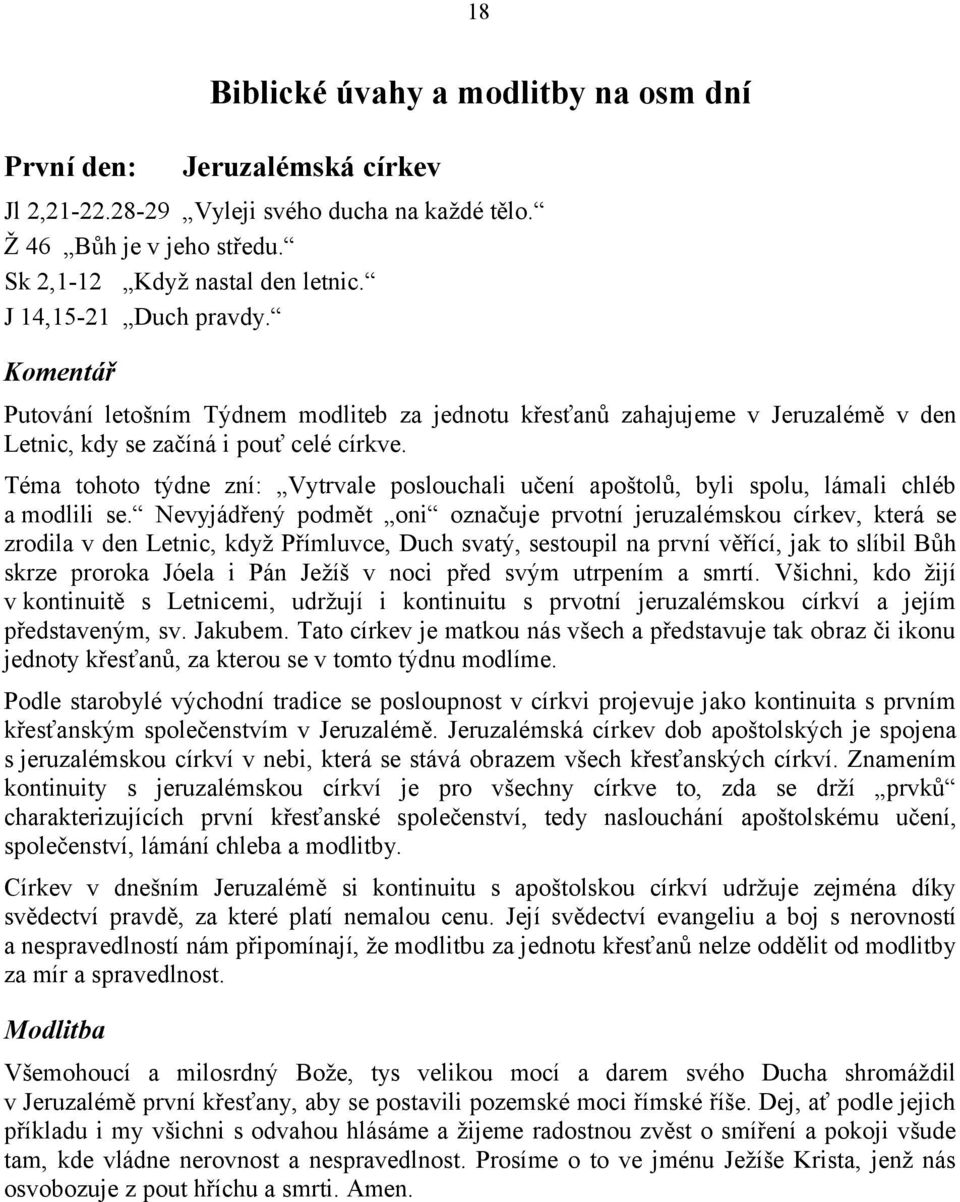 18

Biblické úvahy a modlitby na osm dní

První den: Jeruzalémská církev

Jl 2,21-22.28-29 „Vyleji svého ducha na každé tělo.“
Ž 46 „Bůh je v jeho středu.“
Sk 2,1-12 „Když nastal den letnic.“
J 14,15-21 „Duch pravdy.“

Komentář

Putování letošním Týdnem modliteb za jednotu křesťanů zahajujeme v Jeruzalémě v den Letnic, kdy se začíná i pouť celé církve.

Téma tohoto týdne zní: „Vytrvale poslouchali učení apoštolů, byli spolu, lámali chléb a modlili se.“ Nevyjádřený podmět „oni“ označuje prvotní jeruzalémskou církev, která se zrodila v den Letnic, když Přímluvce, Duch svatý, sestoupil na první věřící, jak to slíbil Bůh skrze proroka Jóela i Pán Ježíš v noci před svým utrpením a smrtí. Všichni, kdo žijí v kontinuitě s Letnicemi, udržují i kontinuitu s prvotní jeruzalémskou církví a jejím představeným, sv. Jakubem. Tato církev je matkou nás všech a představuje tak obraz či ikonu jednoty křesťanů, za kterou se v tomto týdnu modlíme.

Podle starobylé východní tradice se posloupnost v církvi projevuje jako kontinuita s prvním křesťanským společenstvím v Jeruzalémě. Jeruzalémská církev dob apoštolských je spojena s jeruzalémskou církví v nebi, která se stává obrazem všech křesťanských církví. Znamením kontinuity s jeruzalémskou církví je pro všechny církve to, zda se drží „prvků“ charakterizujících první křesťanské společenství, tedy naslouchání apoštolskému učení, společenství, lámání chleba a modlitby.

Církev v dnešním Jeruzalémě si kontinuitu s apoštolskou církví udržuje zejména díky svědectví pravdě, za které platí nemalou cenu. Její svědectví evangeliu a boj s nerovností a nespravedlností nám připomínají, že modlitbu za jednotu křesťanů nelze oddělit od modlitby za mír a spravedlnost.

Modlitba

Všemohoucí a milosrdný Bože, tys velikou mocí a darem svého Ducha shromáždil v Jeruzalémě první křesťany, aby se postavili pozemské moci římské říše. Dej, ať podle jejich příkladu i my všichni s odvahou hlásáme a žijeme radostnou zvěst o smíření a pokoji všude tam, kde vládne nerovnost a nespravedlnost. Prosíme o to ve jménu Ježíše Krista, jenž nás osvobozuje z pout hříchu a smrti. Amen.